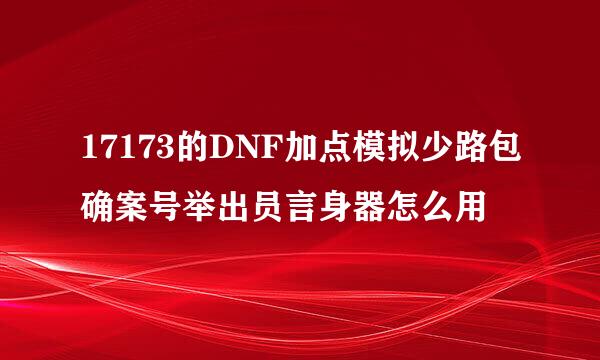 17173的DNF加点模拟少路包确案号举出员言身器怎么用